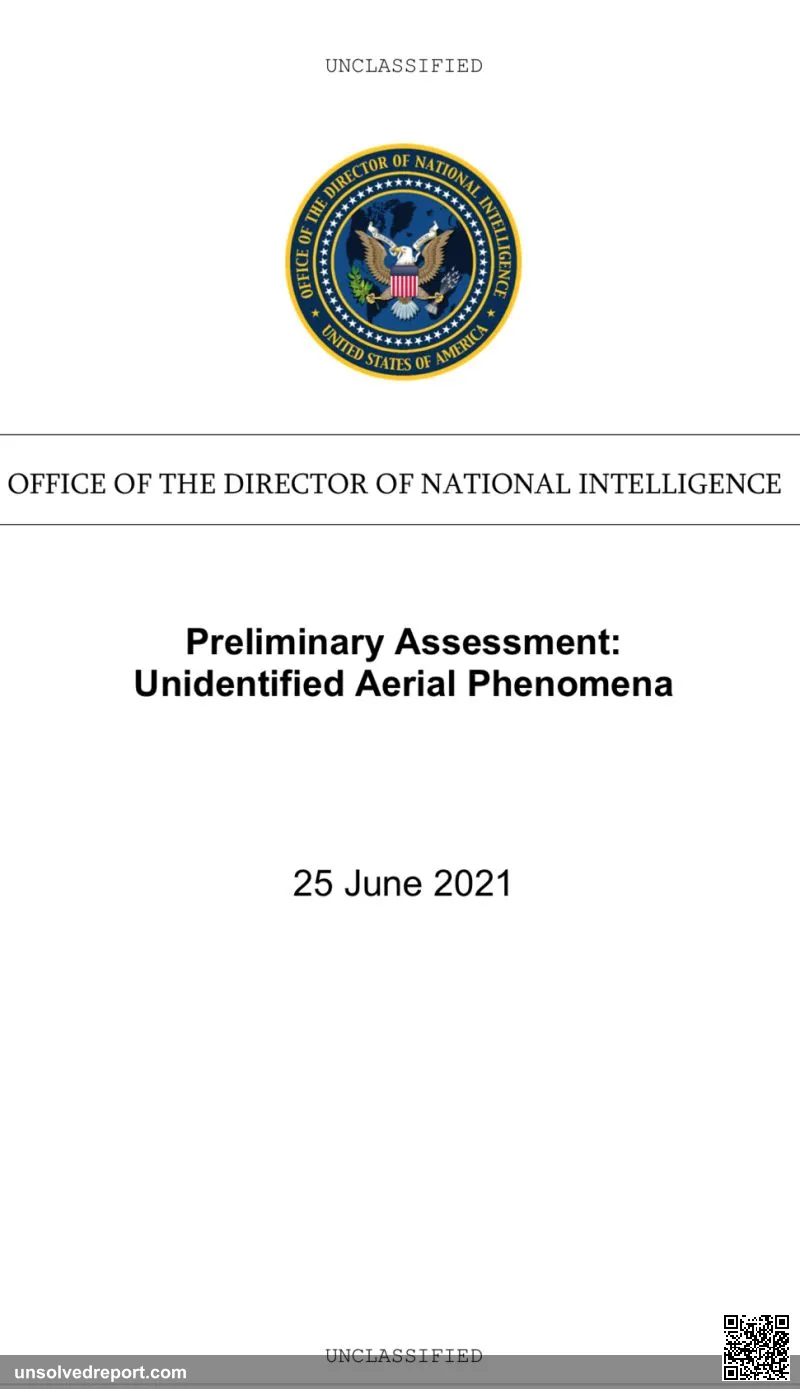 UNCLASSIFIED

OFFICE OF THE DIRECTOR OF NATIONAL INTELLIGENCE
UNITED STATES OF AMERICA

OFFICE OF THE DIRECTOR OF NATIONAL INTELLIGENCE

Preliminary Assessment:
Unidentified Aerial Phenomena

25 June 2021

UNCLASSIFIED

unsolvedreport.com